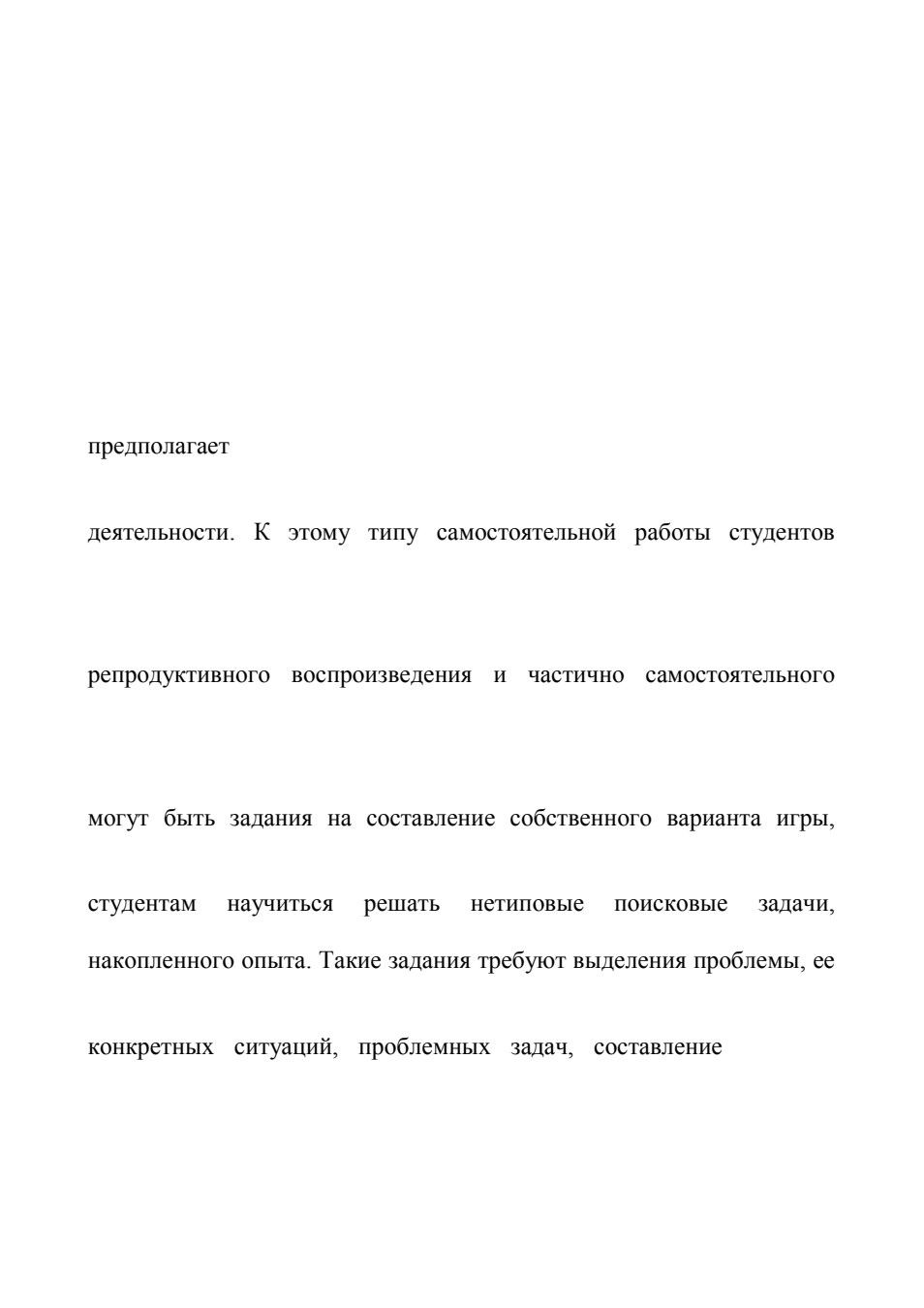 предполагает

деятельности. К этому типу самостоятельной работы студентов

репродуктивного воспроизведения и частично самостоятельного

могут быть задания на составление собственного варианта игры,

студентам научиться решать нетиповые поисковые задачи,

накопленного опыта. Такие задания требуют выделения проблемы, ее

конкретных ситуаций, проблемных задач, составление